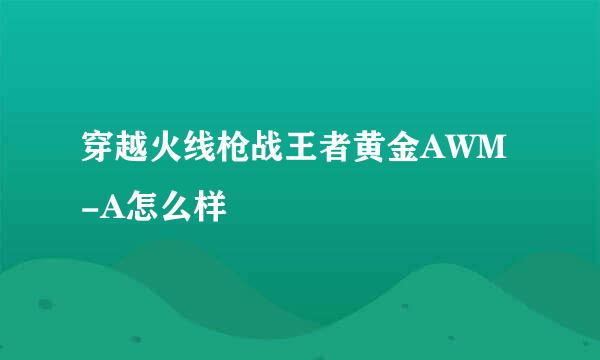 穿越火线枪战王者黄金AWM-A怎么样